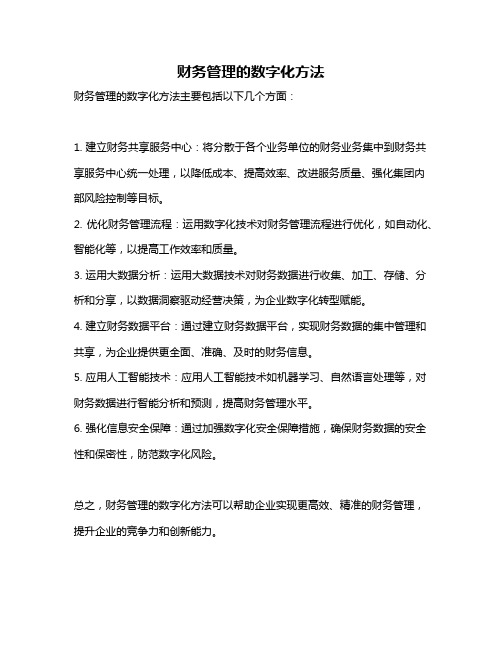 财务管理的数字化方法

财务管理的数字化方法主要包括以下几个方面：

1. 建立财务共享服务中心：将分散于各个业务单位的财务业务集中到财务共享服务中心统一处理，以降低成本、提高效率、改进服务质量、强化集团内部风险控制等目标。

2. 优化财务管理流程：运用数字化技术对财务管理流程进行优化，如自动化、智能化等，以提高工作效率和质量。

3. 运用大数据分析：运用大数据技术对财务数据进行收集、加工、存储、分析和分享，以数据洞察驱动经营决策，为企业数字化转型赋能。

4. 建立财务数据平台：通过建立财务数据平台，实现财务数据的集中管理和共享，为企业提供更全面、准确、及时的财务信息。

5. 应用人工智能技术：应用人工智能技术如机器学习、自然语言处理等，对财务数据进行智能分析和预测，提高财务管理水平。

6. 强化信息安全保障：通过加强数字化安全保障措施，确保财务数据的安全性和保密性，防范数字化风险。

总之，财务管理的数字化方法可以帮助企业实现更高效、精准的财务管理，提升企业的竞争力和创新能力。